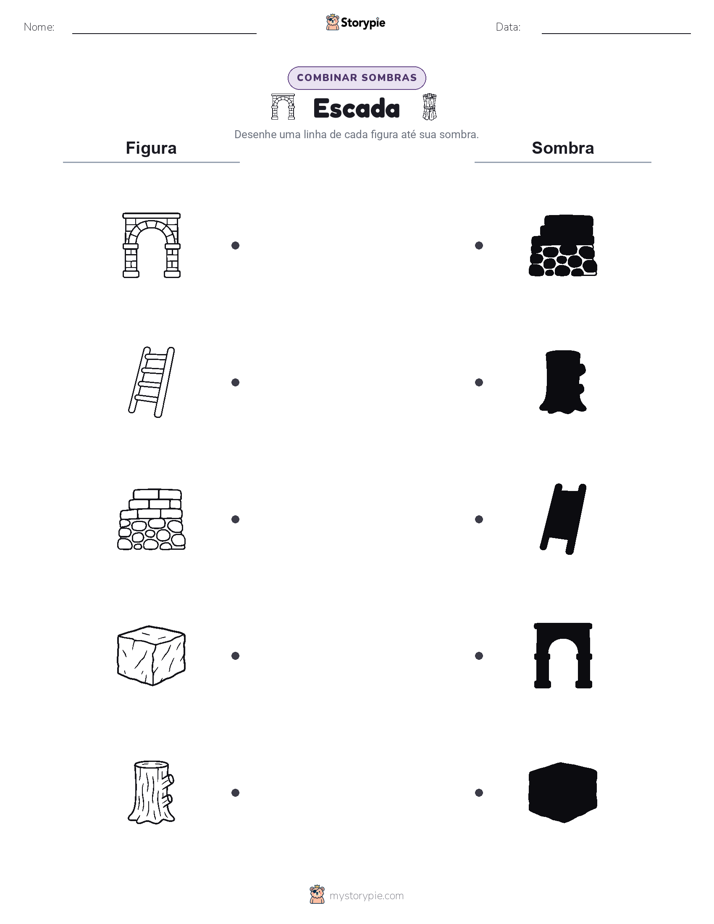 Nome:

Storypie

Data:

COMBINAR SOMBRAS

Escada

Desenhe uma linha de cada figura até sua sombra.

Figura

Sombra

mystorypie.com